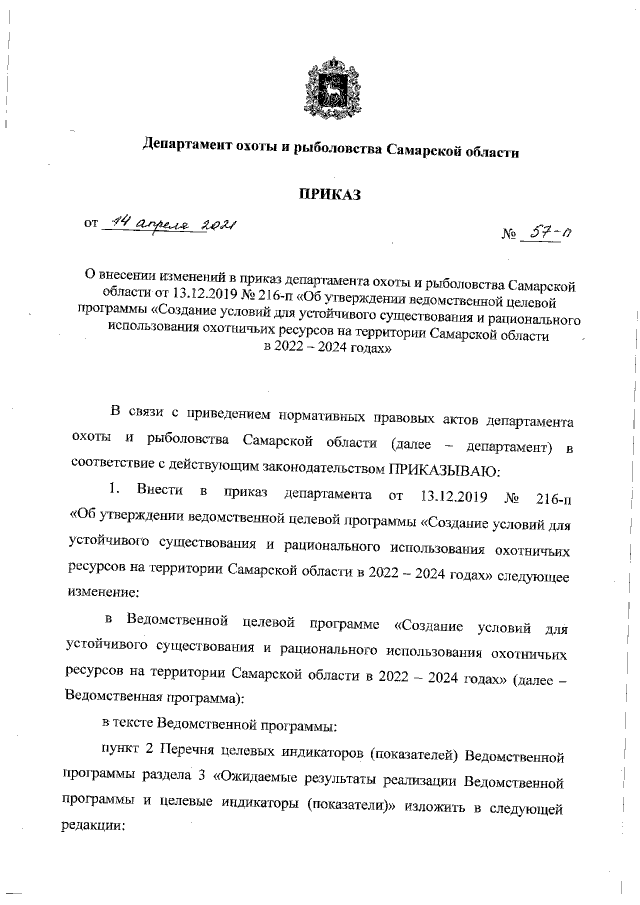 Департамент охоты и рыболовства Самарской области

ПРИКАЗ

от 14 апреля 2021

№ 57-п

О внесении изменений в приказ департамента охоты и рыболовства Самарской области от 13.12.2019 № 216-п «Об утверждении ведомственной целевой программы «Создание условий для устойчивого существования и рационального использования охотничьих ресурсов на территории Самарской области в 2022 – 2024 годах»

В связи с приведением нормативных правовых актов департамента охоты и рыболовства Самарской области (далее – департамент) в соответствие с действующим законодательством ПРИКАЗЫВАЮ:

1. Внести в приказ департамента от 13.12.2019 № 216-п «Об утверждении ведомственной целевой программы «Создание условий для устойчивого существования и рационального использования охотничьих ресурсов на территории Самарской области в 2022 – 2024 годах» следующее изменение:

в Ведомственной целевой программе «Создание условий для устойчивого существования и рационального использования охотничьих ресурсов на территории Самарской области в 2022 – 2024 годах» (далее – Ведомственная программа):

в тексте Ведомственной программы:

пункт 2 Перечня целевых индикаторов (показателей) Ведомственной программы раздела 3 «Ожидаемые результаты реализации Ведомственной программы и целевые индикаторы (показатели)» изложить в следующей редакции: